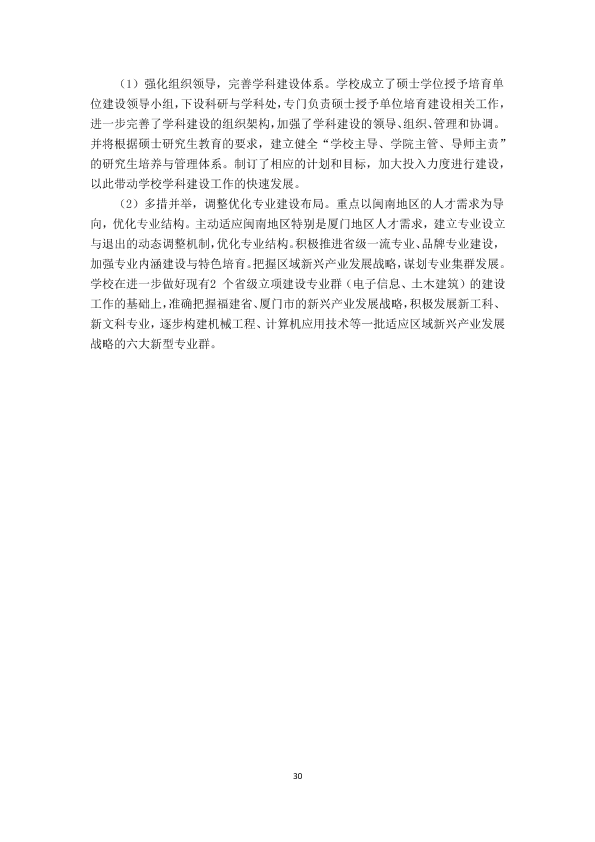 （1）强化组织领导，完善学科建设体系。学校成立了硕士学位授予培育单位建设领导小组，下设科研与学科处，专门负责硕士授予单位培育建设相关工作，进一步完善了学科建设的组织架构，加强了学科建设的领导、组织、管理和协调。并将根据硕士研究生教育的要求，建立健全“学校主导、学院主管、导师主责”的研究生培养与管理体系。制订了相应的计划和目标，加大投入力度进行建设，以此带动学校学科建设工作的快速发展。

（2）多措并举，调整优化专业建设布局。重点以闽南地区的人才需求为导向，优化专业结构。主动适应闽南地区特别是厦门地区人才需求，建立专业设立与退出的动态调整机制，优化专业结构。积极推进省级一流专业、品牌专业建设，加强专业内涵建设与特色培育。把握区域新兴产业发展战略，谋划专业集群发展。学校在进一步做好现有2个省级立项建设专业群（电子信息、土木建筑）的建设工作的基础上，准确把握福建省、厦门市的新兴产业发展战略，积极发展新工科、新文科专业，逐步构建机械工程、计算机应用技术等一批适应区域新兴产业发展战略的六大新型专业群。

30